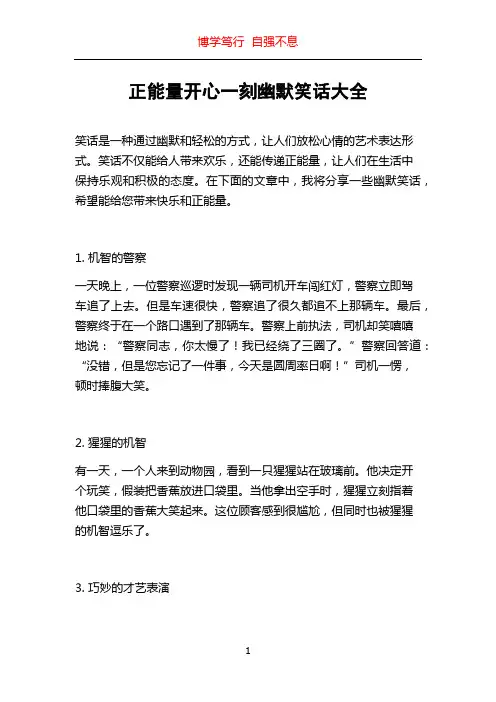 博学笃行 自强不息

正能量开心一刻幽默笑话大全

笑话是一种通过幽默和轻松的方式，让人们放松心情的艺术表达形式。笑话不仅能给人带来欢乐，还能传递正能量，让人们在生活中保持乐观和积极的态度。在下面的文章中，我将分享一些幽默笑话，希望能给您带来快乐和正能量。

1. 机智的警察

一天晚上，一位警察巡逻时发现一辆司机开车闯红灯，警察立即驾车追了上去。但是车速很快，警察追了很久都追不上那辆车。最后，警察终于在一个路口遇到了那辆车。警察上前执法，司机却笑嘻嘻地说：“警察同志，你太慢了！我已经绕了三圈了。”警察回答道：“没错，但是您忘记了一件事，今天是圆周率日啊！”司机一愣，顿时捧腹大笑。

2. 猩猩的机智

有一天，一个人来到动物园，看到一只猩猩站在玻璃前。他决定开个玩笑，假装把香蕉放进口袋里。当他拿出空手时，猩猩立刻指着他口袋里的香蕉大笑起来。这位顾客感到很尴尬，但同时也被猩猩的机智逗乐了。

3. 巧妙的才艺表演

1